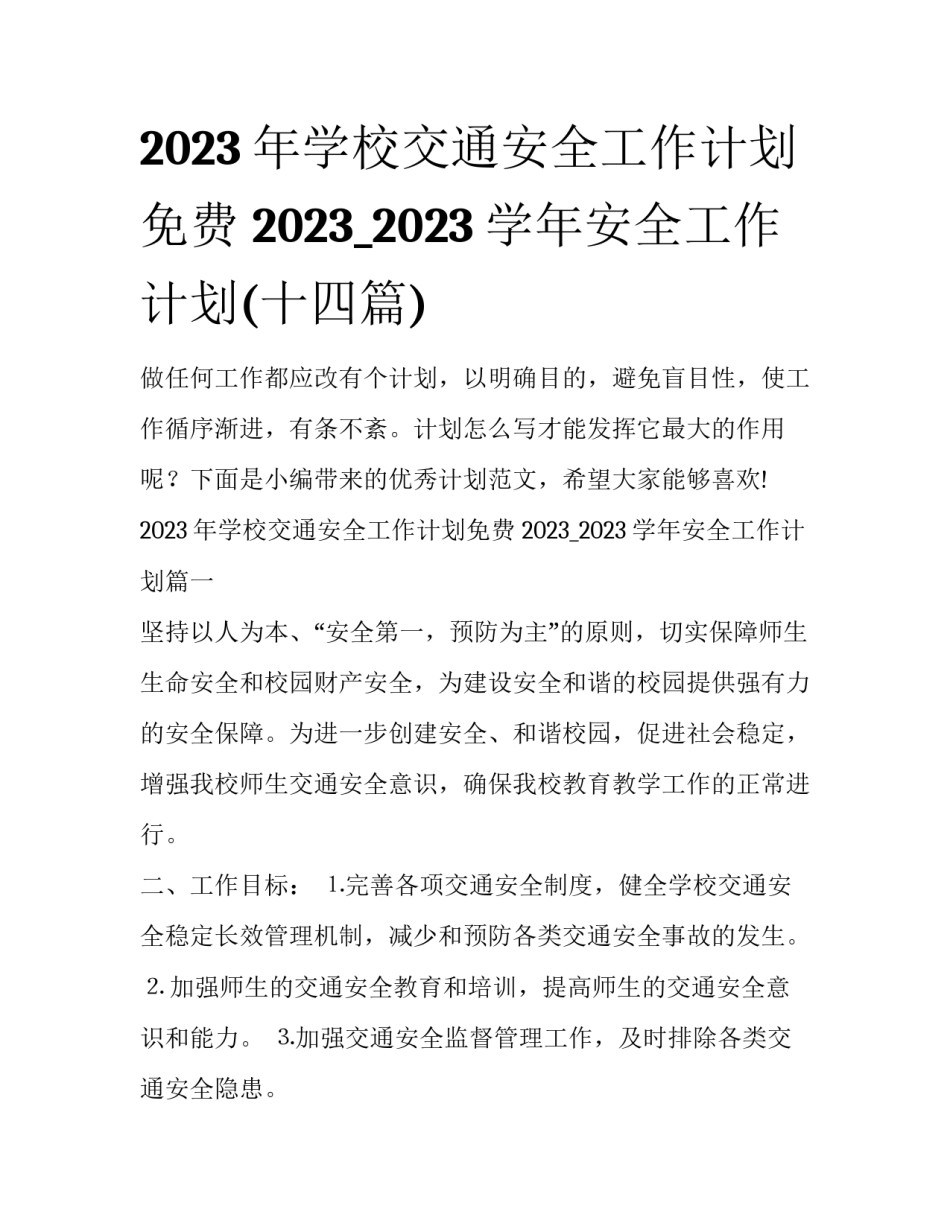 2023 年学校交通安全工作计划免费 2023_2023 学年安全工作计划(十四篇)

做任何工作都应改有个计划，以明确目的，避免盲目性，使工作循序渐进，有条不紊。计划怎么写才能发挥它最大的作用呢？下面是小编带来的优秀计划范文，希望大家能够喜欢!

2023 年学校交通安全工作计划免费 2023_2023 学年安全工作计划篇一

坚持以人为本、“安全第一，预防为主”的原则，切实保障师生生命安全和校园财产安全，为建设安全和谐的校园提供强有力的安全保障。为进一步创建安全、和谐校园，促进社会稳定，增强我校师生交通安全意识，确保我校教育教学工作的正常进行。

二、工作目标： 1.完善各项交通安全制度，健全学校交通安全稳定长效管理机制，减少和预防各类交通安全事故的发生。 2.加强师生的交通安全教育和培训，提高师生的交通安全意识和能力。 3.加强交通安全监督管理工作，及时排除各类交通安全隐患。